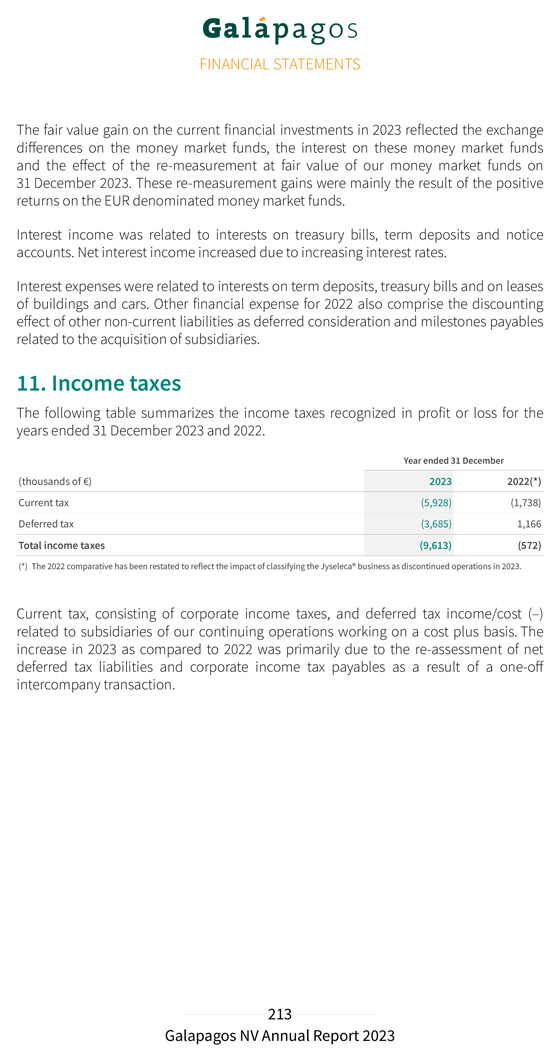 Galápagos
FINANCIAL STATEMENTS

The fair value gain on the current financial investments in 2023 reflected the exchange differences on the money market funds, the interest on these money market funds and the effect of the re-measurement at fair value of our money market funds on 31 December 2023. These re-measurement gains were mainly the result of the positive returns on the EUR denominated money market funds.

Interest income was related to interests on treasury bills, term deposits and notice accounts. Net interest income increased due to increasing interest rates.

Interest expenses were related to interests on term deposits, treasury bills and on leases of buildings and cars. Other financial expense for 2022 also comprise the discounting effect of other non-current liabilities as deferred consideration and milestones payables related to the acquisition of subsidiaries.

11. Income taxes

The following table summarizes the income taxes recognized in profit or loss for the years ended 31 December 2023 and 2022.

| | Year ended 31 December | |
|---|---|---|
| (thousands of €) | 2023 | 2022(*) |
| Current tax | (5,928) | (1,738) |
| Deferred tax | (3,685) | 1,166 |
| Total income taxes | (9,613) | (572) |

(*) The 2022 comparative has been restated to reflect the impact of classifying the Jyseleca® business as discontinued operations in 2023.

Current tax, consisting of corporate income taxes, and deferred tax income/cost (–) related to subsidiaries of our continuing operations working on a cost plus basis. The increase in 2023 as compared to 2022 was primarily due to the re-assessment of net deferred tax liabilities and corporate income tax payables as a result of a one-off intercompany transaction.

213
Galapagos NV Annual Report 2023